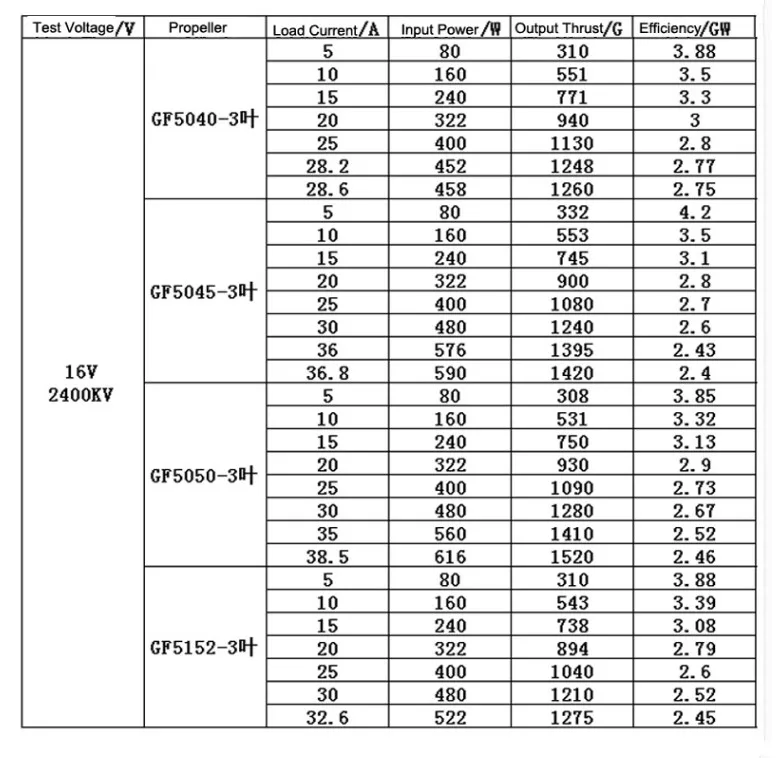 | Test Voltage/V | Propeller | Load Current/A | Input Power/W | Output Thrust/G | Efficiency/GW |
|---|---|---|---|---|---|
| 16V 2400KV | GF5040-3叶 | 5 | 80 | 310 | 3.88 |
| | | 10 | 160 | 551 | 3.5 |
| | | 15 | 240 | 771 | 3.3 |
| | | 20 | 322 | 940 | 3 |
| | | 25 | 400 | 1130 | 2.8 |
| | | 28.2 | 452 | 1248 | 2.77 |
| | | 28.6 | 458 | 1260 | 2.75 |
| | GF5045-3叶 | 5 | 80 | 332 | 4.2 |
| | | 10 | 160 | 553 | 3.5 |
| | | 15 | 240 | 745 | 3.1 |
| | | 20 | 322 | 900 | 2.8 |
| | | 25 | 400 | 1080 | 2.7 |
| | | 30 | 480 | 1240 | 2.6 |
| | | 36 | 576 | 1395 | 2.43 |
| | | 36.8 | 590 | 1420 | 2.4 |
| | GF5050-3叶 | 5 | 80 | 308 | 3.85 |
| | | 10 | 160 | 531 | 3.32 |
| | | 15 | 240 | 750 | 3.13 |
| | | 20 | 322 | 930 | 2.9 |
| | | 25 | 400 | 1090 | 2.73 |
| | | 30 | 480 | 1280 | 2.67 |
| | | 35 | 560 | 1410 | 2.52 |
| | | 38.5 | 616 | 1520 | 2.46 |
| | GF5152-3叶 | 5 | 80 | 310 | 3.88 |
| | | 10 | 160 | 543 | 3.39 |
| | | 15 | 240 | 738 | 3.08 |
| | | 20 | 322 | 894 | 2.79 |
| | | 25 | 400 | 1040 | 2.6 |
| | | 30 | 480 | 1210 | 2.52 |
| | | 32.6 | 522 | 1275 | 2.45 |